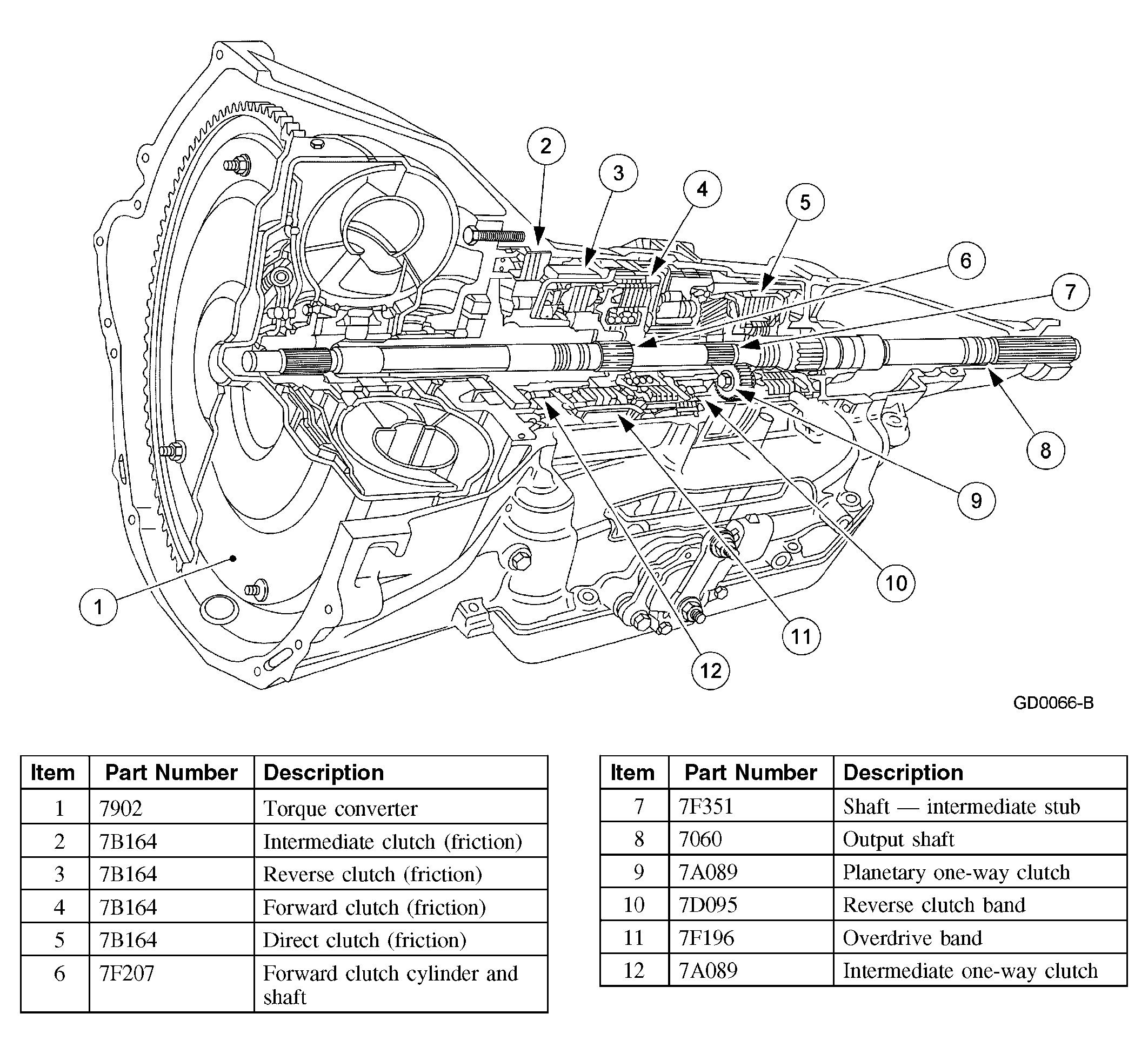 2
3
4
5
6
7
8
9
10
11
12
1

GD0066-B

| Item | Part Number | Description |
|---|---|---|
| 1 | 7902 | Torque converter |
| 2 | 7B164 | Intermediate clutch (friction) |
| 3 | 7B164 | Reverse clutch (friction) |
| 4 | 7B164 | Forward clutch (friction) |
| 5 | 7B164 | Direct clutch (friction) |
| 6 | 7F207 | Forward clutch cylinder and shaft |

| Item | Part Number | Description |
|---|---|---|
| 7 | 7F351 | Shaft — intermediate stub |
| 8 | 7060 | Output shaft |
| 9 | 7A089 | Planetary one-way clutch |
| 10 | 7D095 | Reverse clutch band |
| 11 | 7F196 | Overdrive band |
| 12 | 7A089 | Intermediate one-way clutch |